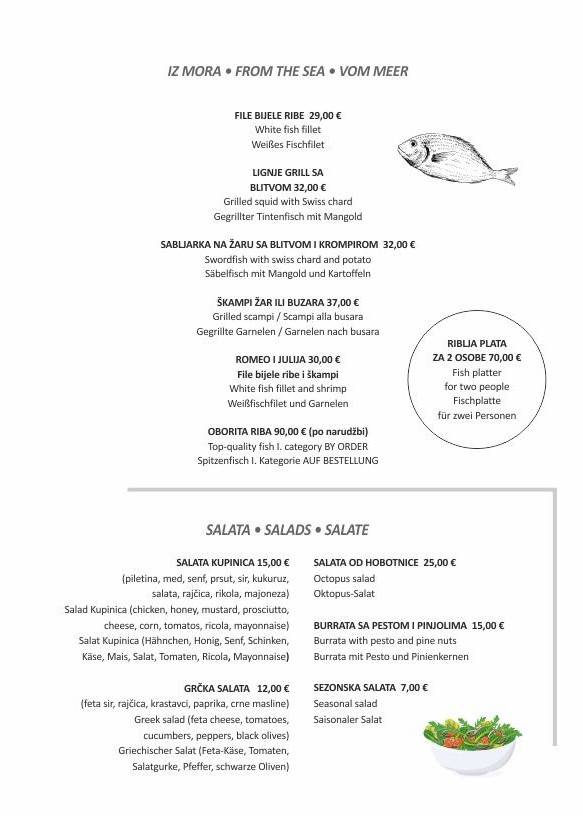 IZ MORA • FROM THE SEA • VOM MEER

FILE BIJELE RIBE 29,00 €
White fish fillet
Weißes Fischfilet

LIGNJE GRILL SA BLITVOM 32,00 €
Grilled squid with Swiss chard
Gegrillter Tintenfisch mit Mangold

SABLJARKA NA ŽARU SA BLITVOM I KROMPIROM 32,00 €
Swordfish with swiss chard and potato
Säbelfisch mit Mangold und Kartoffeln

ŠKAMPI ŽAR ILI BUZARA 37,00 €
Grilled scampi / Scampi alla busara
Gegrillte Garnelen / Garnelen nach busara

ROMEO I JULIJA 30,00 €
File bijele ribe i škampi
White fish fillet and shrimp
Weißfischfilet und Garnelen

OBORITA RIBA 90,00 € (po narudžbi)
Top-quality fish I. category BY ORDER
Spitzenfisch I. Kategorie AUF BESTELLUNG

RIBLJA PLATA ZA 2 OSOBE 70,00 €
Fish platter for two people
Fischplatte für zwei Personen

SALATA • SALADS • SALATE

SALATA KUPINICA 15,00 €
(piletina, med, senf, prsut, sir, kukuruz, salata, rajčica, rikola, majoneza)
Salad Kupinica (chicken, honey, mustard, prosciutto, cheese, corn, tomatos, ricola, mayonnaise)
Salat Kupinica (Hähnchen, Honig, Senf, Schinken, Käse, Mais, Salat, Tomaten, Ricola, Mayonnaise)

GRČKA SALATA 12,00 €
(feta sir, rajčica, krastavci, paprika, crne masline)
Greek salad (feta cheese, tomatoes, cucumbers, peppers, black olives)
Griechischer Salat (Feta-Käse, Tomaten, Salatgurke, Pfeffer, schwarze Oliven)

SALATA OD HOBOTNICE 25,00 €
Octopus salad
Oktopus-Salat

BURRATA SA PESTOM I PINJOLIMA 15,00 €
Burrata with pesto and pine nuts
Burrata mit Pesto und Pinienkernen

SEZONSKA SALATA 7,00 €
Seasonal salad
Saisonaler Salat